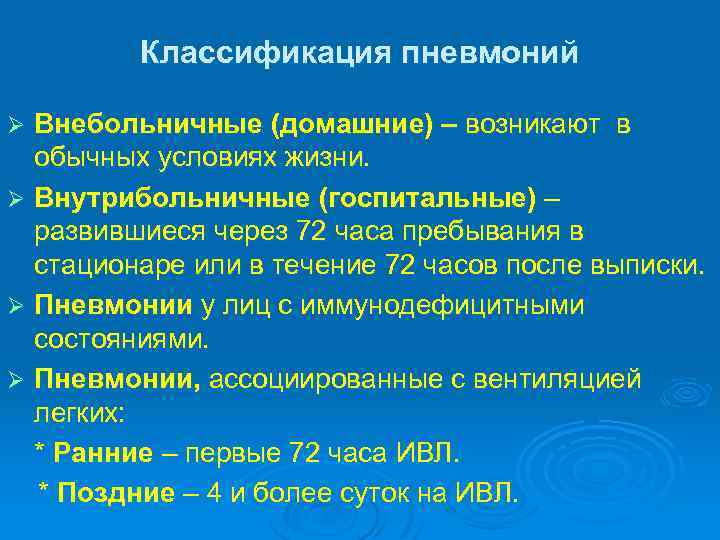 Классификация пневмоний

➢ Внебольничные (домашние) – возникают в обычных условиях жизни.

➢ Внутрибольничные (госпитальные) – развившиеся через 72 часа пребывания в стационаре или в течение 72 часов после выписки.

➢ Пневмонии у лиц с иммунодефицитными состояниями.

➢ Пневмонии, ассоциированные с вентиляцией легких:

* Ранние – первые 72 часа ИВЛ.

* Поздние – 4 и более суток на ИВЛ.